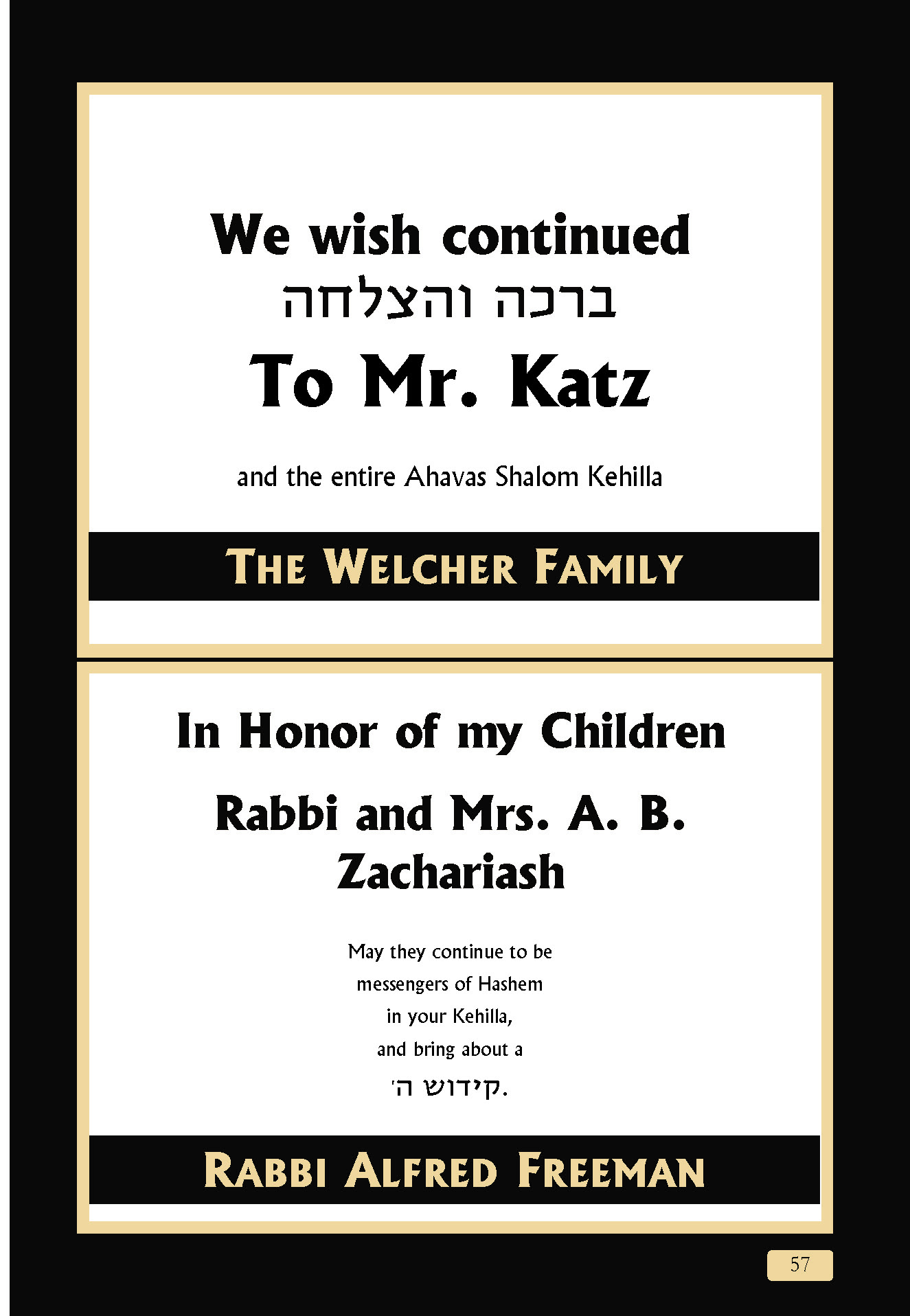 We wish continued
ברכה והצלחה
To Mr. Katz

and the entire Ahavas Shalom Kehilla

THE WELCHER FAMILY

In Honor of my Children

Rabbi and Mrs. A. B. Zachariash

May they continue to be messengers of Hashem in your Kehilla, and bring about a קידוש ה'.

RABBI ALFRED FREEMAN

57